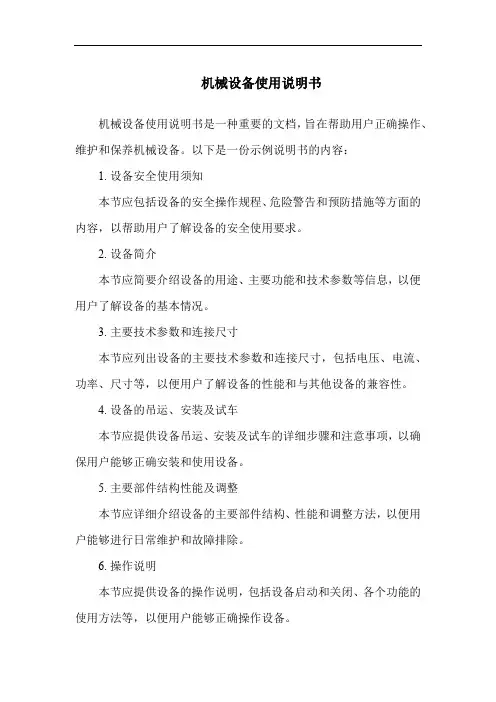 机械设备使用说明书

机械设备使用说明书是一种重要的文档，旨在帮助用户正确操作、维护和保养机械设备。以下是一份示例说明书的内容：

1. 设备安全使用须知

本节应包括设备的安全操作规程、危险警告和预防措施等方面的内容，以帮助用户了解设备的安全使用要求。

2. 设备简介

本节应简要介绍设备的用途、主要功能和技术参数等信息，以便用户了解设备的基本情况。

3. 主要技术参数和连接尺寸

本节应列出设备的主要技术参数和连接尺寸，包括电压、电流、功率、尺寸等，以便用户了解设备的性能和与其他设备的兼容性。

4. 设备的吊运、安装及试车

本节应提供设备吊运、安装及试车的详细步骤和注意事项，以确保用户能够正确安装和使用设备。

5. 主要部件结构性能及调整

本节应详细介绍设备的主要部件结构、性能和调整方法，以便用户能够进行日常维护和故障排除。

6. 操作说明

本节应提供设备的操作说明，包括设备启动和关闭、各个功能的使用方法等，以便用户能够正确操作设备。